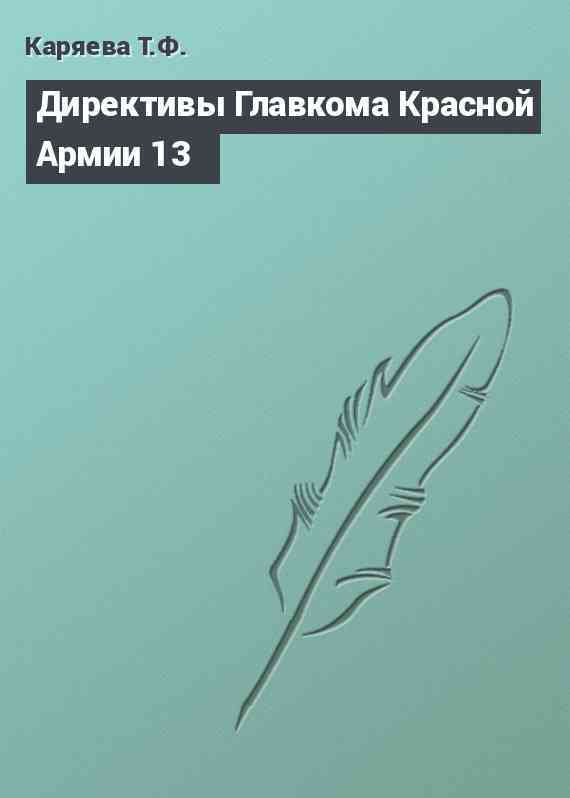 Каряева Т.Ф.

Директивы Главкома Красной Армии 13